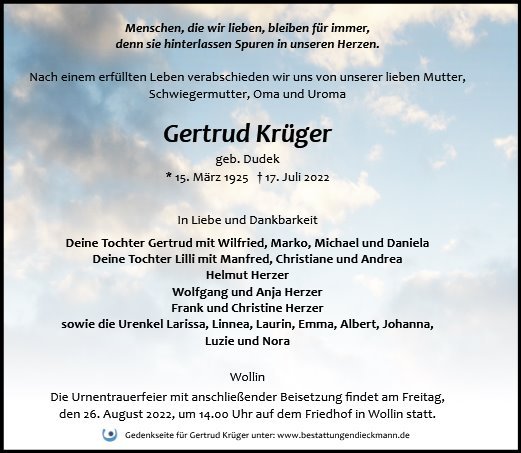 Menschen, die wir lieben, bleiben für immer, denn sie hinterlassen Spuren in unseren Herzen.

Nach einem erfüllten Leben verabschieden wir uns von unserer lieben Mutter, Schwiegermutter, Oma und Uroma

Gertrud Krüger

geb. Dudek

* 15. März 1925 † 17. Juli 2022

In Liebe und Dankbarkeit

Deine Tochter Gertrud mit Wilfried, Marko, Michael und Daniela
Deine Tochter Lilli mit Manfred, Christiane und Andrea
Helmut Herzer
Wolfgang und Anja Herzer
Frank und Christine Herzer
sowie die Urenkel Larissa, Linnea, Laurin, Emma, Albert, Johanna, Luzie und Nora

Wollin

Die Urnentrauerfeier mit anschließender Beisetzung findet am Freitag, den 26. August 2022, um 14.00 Uhr auf dem Friedhof in Wollin statt.

Gedenkseite für Gertrud Krüger unter: www.bestattungendieckmann.de